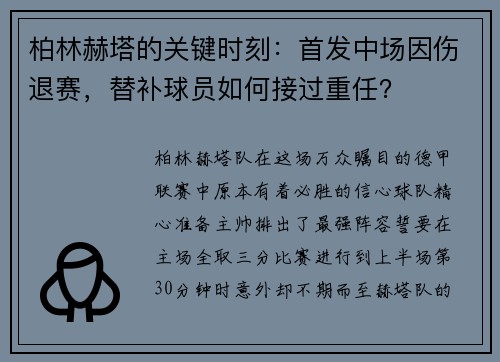 柏林赫塔的关键时刻：首发中场因伤退赛，替补球员如何接过重任？

柏林赫塔队在这场万众瞩目的德甲联赛中原本有着必胜的信心球队精心准备主帅排出了最强阵容誓要在主场全取三分比赛进行到上半场第30分钟时意外却不期而至赫塔队的